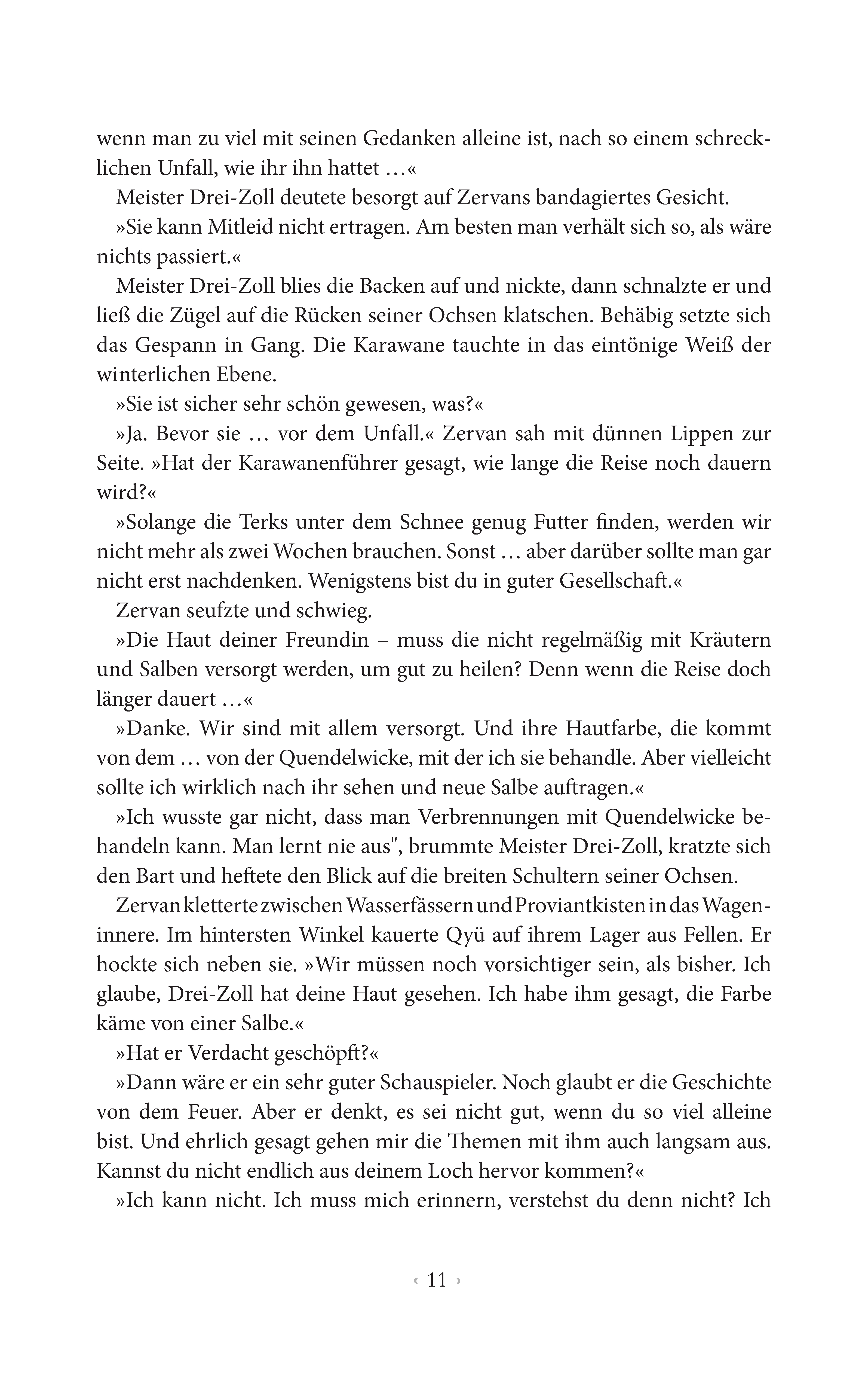 wenn man zu viel mit seinen Gedanken alleine ist, nach so einem schrecklichen Unfall, wie ihr ihn hattet …«

Meister Drei-Zoll deutete besorgt auf Zervans bandagiertes Gesicht.

»Sie kann Mitleid nicht ertragen. Am besten man verhält sich so, als wäre nichts passiert.«

Meister Drei-Zoll blies die Backen auf und nickte, dann schnalzte er und ließ die Zügel auf die Rücken seiner Ochsen klatschen. Behäbig setzte sich das Gespann in Gang. Die Karawane tauchte in das eintönige Weiß der winterlichen Ebene.

»Sie ist sicher sehr schön gewesen, was?«

»Ja. Bevor sie … vor dem Unfall.« Zervan sah mit dünnen Lippen zur Seite. »Hat der Karawanenführer gesagt, wie lange die Reise noch dauern wird?«

»Solange die Terks unter dem Schnee genug Futter finden, werden wir nicht mehr als zwei Wochen brauchen. Sonst … aber darüber sollte man gar nicht erst nachdenken. Wenigstens bist du in guter Gesellschaft.«

Zervan seufzte und schwieg.

»Die Haut deiner Freundin – muss die nicht regelmäßig mit Kräutern und Salben versorgt werden, um gut zu heilen? Denn wenn die Reise doch länger dauert …«

»Danke. Wir sind mit allem versorgt. Und ihre Hautfarbe, die kommt von dem … von der Quendelwicke, mit der ich sie behandle. Aber vielleicht sollte ich wirklich nach ihr sehen und neue Salbe auftragen.«

»Ich wusste gar nicht, dass man Verbrennungen mit Quendelwicke behandeln kann. Man lernt nie aus", brummte Meister Drei-Zoll, kratzte sich den Bart und heftete den Blick auf die breiten Schultern seiner Ochsen.

Zervan kletterte zwischen Wasserfässern und Proviantkisten in das Wageninnere. Im hintersten Winkel kauerte Qyü auf ihrem Lager aus Fellen. Er hockte sich neben sie. »Wir müssen noch vorsichtiger sein, als bisher. Ich glaube, Drei-Zoll hat deine Haut gesehen. Ich habe ihm gesagt, die Farbe käme von einer Salbe.«

»Hat er Verdacht geschöpft?«

»Dann wäre er ein sehr guter Schauspieler. Noch glaubt er die Geschichte von dem Feuer. Aber er denkt, es sei nicht gut, wenn du so viel alleine bist. Und ehrlich gesagt gehen mir die Themen mit ihm auch langsam aus. Kannst du nicht endlich aus deinem Loch hervor kommen?«

»Ich kann nicht. Ich muss mich erinnern, verstehst du denn nicht? Ich

‹ 11 ›